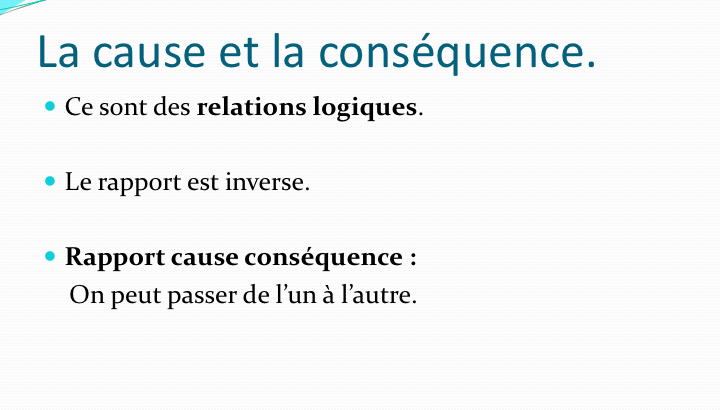 La cause et la conséquence.

• Ce sont des relations logiques.

• Le rapport est inverse.

• Rapport cause conséquence :
On peut passer de l'un à l'autre.